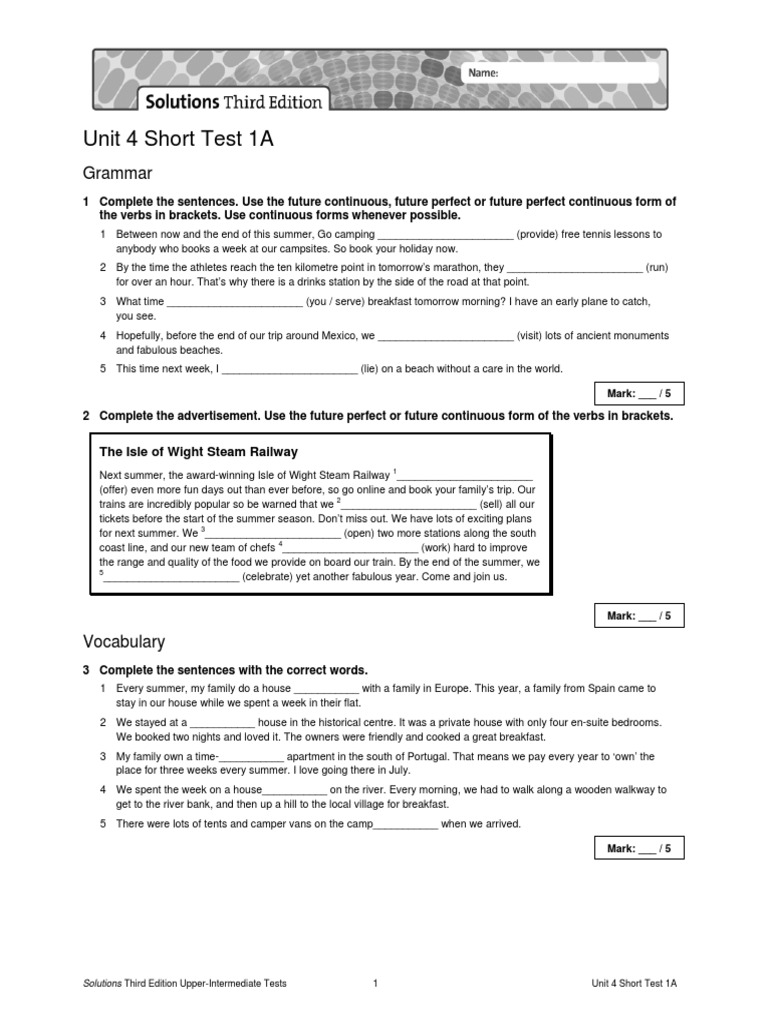 Name:

Solutions Third Edition

Unit 4 Short Test 1A

Grammar

1 Complete the sentences. Use the future continuous, future perfect or future perfect continuous form of the verbs in brackets. Use continuous forms whenever possible.

1 Between now and the end of this summer, Go camping ______________________ (provide) free tennis lessons to anybody who books a week at our campsites. So book your holiday now.

2 By the time the athletes reach the ten kilometre point in tomorrow's marathon, they ______________________ (run) for over an hour. That's why there is a drinks station by the side of the road at that point.

3 What time ______________________ (you / serve) breakfast tomorrow morning? I have an early plane to catch, you see.

4 Hopefully, before the end of our trip around Mexico, we ______________________ (visit) lots of ancient monuments and fabulous beaches.

5 This time next week, I ______________________ (lie) on a beach without a care in the world.

Mark: ___ / 5

2 Complete the advertisement. Use the future perfect or future continuous form of the verbs in brackets.

The Isle of Wight Steam Railway

Next summer, the award-winning Isle of Wight Steam Railway $^1$______________________ (offer) even more fun days out than ever before, so go online and book your family's trip. Our trains are incredibly popular so be warned that we $^2$______________________ (sell) all our tickets before the start of the summer season. Don't miss out. We have lots of exciting plans for next summer. We $^3$______________________ (open) two more stations along the south coast line, and our new team of chefs $^4$______________________ (work) hard to improve the range and quality of the food we provide on board our train. By the end of the summer, we $^5$______________________ (celebrate) yet another fabulous year. Come and join us.

Mark: ___ / 5

Vocabulary

3 Complete the sentences with the correct words.

1 Every summer, my family do a house ___________ with a family in Europe. This year, a family from Spain came to stay in our house while we spent a week in their flat.

2 We stayed at a ___________ house in the historical centre. It was a private house with only four en-suite bedrooms. We booked two nights and loved it. The owners were friendly and cooked a great breakfast.

3 My family own a time-___________ apartment in the south of Portugal. That means we pay every year to 'own' the place for three weeks every summer. I love going there in July.

4 We spent the week on a house___________ on the river. Every morning, we had to walk along a wooden walkway to get to the river bank, and then up a hill to the local village for breakfast.

5 There were lots of tents and camper vans on the camp___________ when we arrived.

Mark: ___ / 5

Solutions Third Edition Upper-Intermediate Tests 1 Unit 4 Short Test 1A